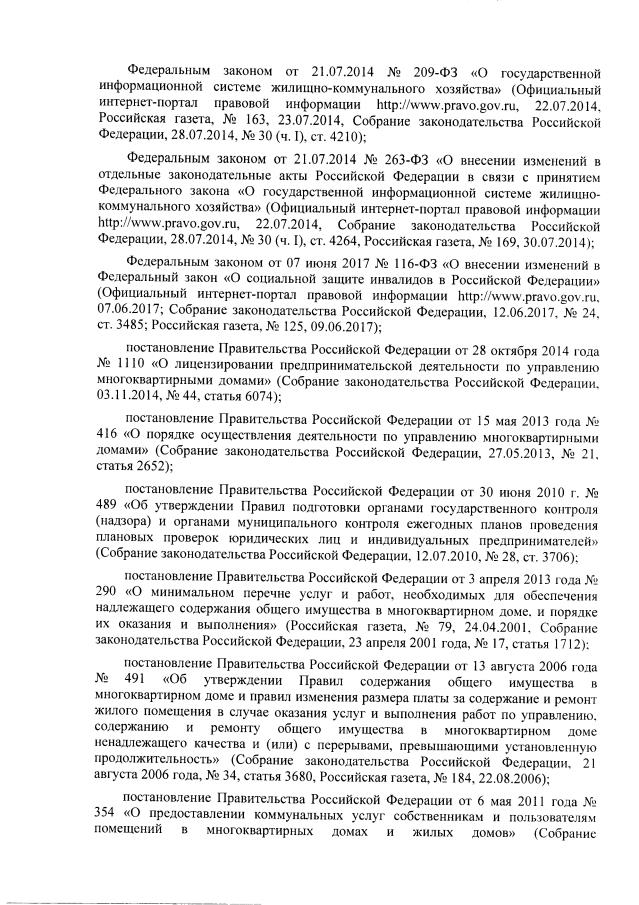 Федеральным законом от 21.07.2014 № 209-ФЗ «О государственной информационной системе жилищно-коммунального хозяйства» (Официальный интернет-портал правовой информации http://www.pravo.gov.ru, 22.07.2014, Российская газета, № 163, 23.07.2014, Собрание законодательства Российской Федерации, 28.07.2014, № 30 (ч. I), ст. 4210);

Федеральным законом от 21.07.2014 № 263-ФЗ «О внесении изменений в отдельные законодательные акты Российской Федерации в связи с принятием Федерального закона «О государственной информационной системе жилищно-коммунального хозяйства» (Официальный интернет-портал правовой информации http://www.pravo.gov.ru, 22.07.2014, Собрание законодательства Российской Федерации, 28.07.2014, № 30 (ч. I), ст. 4264, Российская газета, № 169, 30.07.2014);

Федеральным законом от 07 июня 2017 № 116-ФЗ «О внесении изменений в Федеральный закон «О социальной защите инвалидов в Российской Федерации» (Официальный интернет-портал правовой информации http://www.pravo.gov.ru, 07.06.2017; Собрание законодательства Российской Федерации, 12.06.2017, № 24, ст. 3485; Российская газета, № 125, 09.06.2017);

постановление Правительства Российской Федерации от 28 октября 2014 года № 1110 «О лицензировании предпринимательской деятельности по управлению многоквартирными домами» (Собрание законодательства Российской Федерации, 03.11.2014, № 44, статья 6074);

постановление Правительства Российской Федерации от 15 мая 2013 года № 416 «О порядке осуществления деятельности по управлению многоквартирными домами» (Собрание законодательства Российской Федерации, 27.05.2013, № 21, статья 2652);

постановление Правительства Российской Федерации от 30 июня 2010 г. № 489 «Об утверждении Правил подготовки органами государственного контроля (надзора) и органами муниципального контроля ежегодных планов проведения плановых проверок юридических лиц и индивидуальных предпринимателей» (Собрание законодательства Российской Федерации, 12.07.2010, № 28, ст. 3706);

постановление Правительства Российской Федерации от 3 апреля 2013 года № 290 «О минимальном перечне услуг и работ, необходимых для обеспечения надлежащего содержания общего имущества в многоквартирном доме, и порядке их оказания и выполнения» (Российская газета, № 79, 24.04.2001, Собрание законодательства Российской Федерации, 23 апреля 2001 года, № 17, статья 1712);

постановление Правительства Российской Федерации от 13 августа 2006 года № 491 «Об утверждении Правил содержания общего имущества в многоквартирном доме и правил изменения размера платы за содержание и ремонт жилого помещения в случае оказания услуг и выполнения работ по управлению, содержанию и ремонту общего имущества в многоквартирном доме ненадлежащего качества и (или) с перерывами, превышающими установленную продолжительность» (Собрание законодательства Российской Федерации, 21 августа 2006 года, № 34, статья 3680, Российская газета, № 184, 22.08.2006);

постановление Правительства Российской Федерации от 6 мая 2011 года № 354 «О предоставлении коммунальных услуг собственникам и пользователям помещений в многоквартирных домах и жилых домов» (Собрание